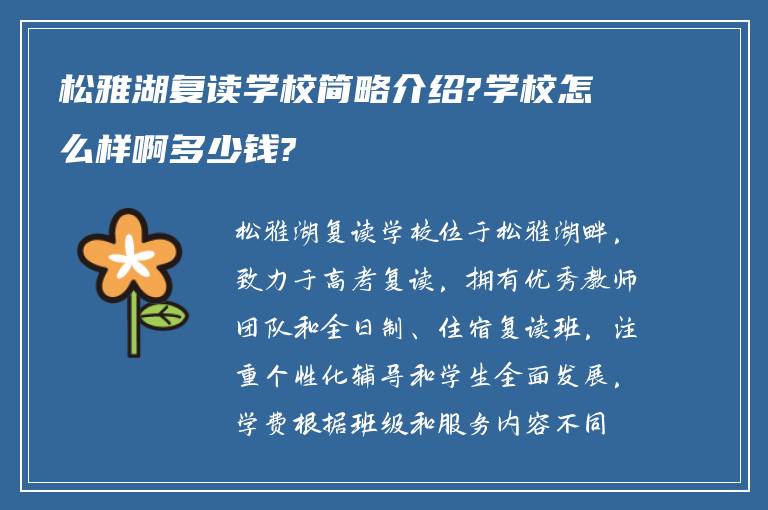 松雅湖复读学校简略介绍?学校怎么样啊多少钱?

松雅湖复读学校位于松雅湖畔，致力于高考复读，拥有优秀教师团队和全日制、住宿复读班，注重个性化辅导和学生全面发展，学费根据班级和服务内容不同